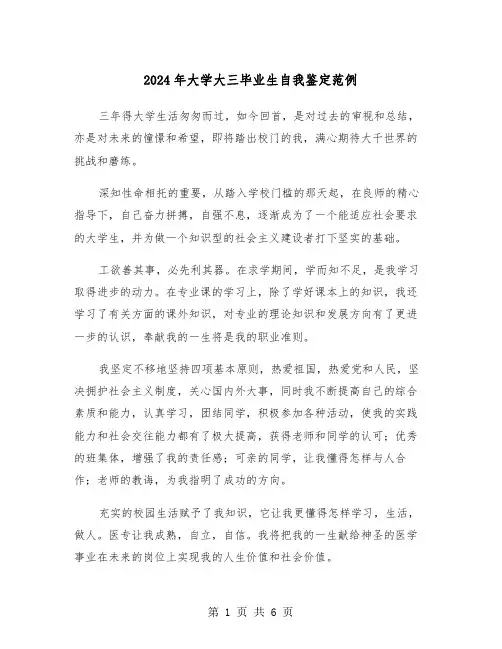 2024年大学大三毕业生自我鉴定范例

三年得大学生活匆匆而过，如今回首，是对过去的审视和总结，亦是对未来的憧憬和希望，即将踏出校门的我，满心期待大千世界的挑战和磨练。

深知性命相托的重要，从踏入学校门槛的那天起，在良师的精心指导下，自己奋力拼搏，自强不息，逐渐成为了一个能适应社会要求的大学生，并为做一个知识型的社会主义建设者打下坚实的基础。

工欲善其事，必先利其器。在求学期间，学而知不足，是我学习取得进步的动力。在专业课的学习上，除了学好课本上的知识，我还学习了有关方面的课外知识，对专业的理论知识和发展方向有了更进一步的认识，奉献我的一生将是我的职业准则。

我坚定不移地坚持四项基本原则，热爱祖国，热爱党和人民，坚决拥护社会主义制度，关心国内外大事，同时我不断提高自己的综合素质和能力，认真学习，团结同学，积极参加各种活动，使我的实践能力和社会交往能力都有了极大提高，获得老师和同学的认可；优秀的班集体，增强了我的责任感；可亲的同学，让我懂得怎样与人合作；老师的教诲，为我指明了成功的方向。

充实的校园生活赋予了我知识，它让我更懂得怎样学习，生活，做人。医专让我成熟，自立，自信。我将把我的一生献给神圣的医学事业在未来的岗位上实现我的人生价值和社会价值。

第 1 页 共 6 页